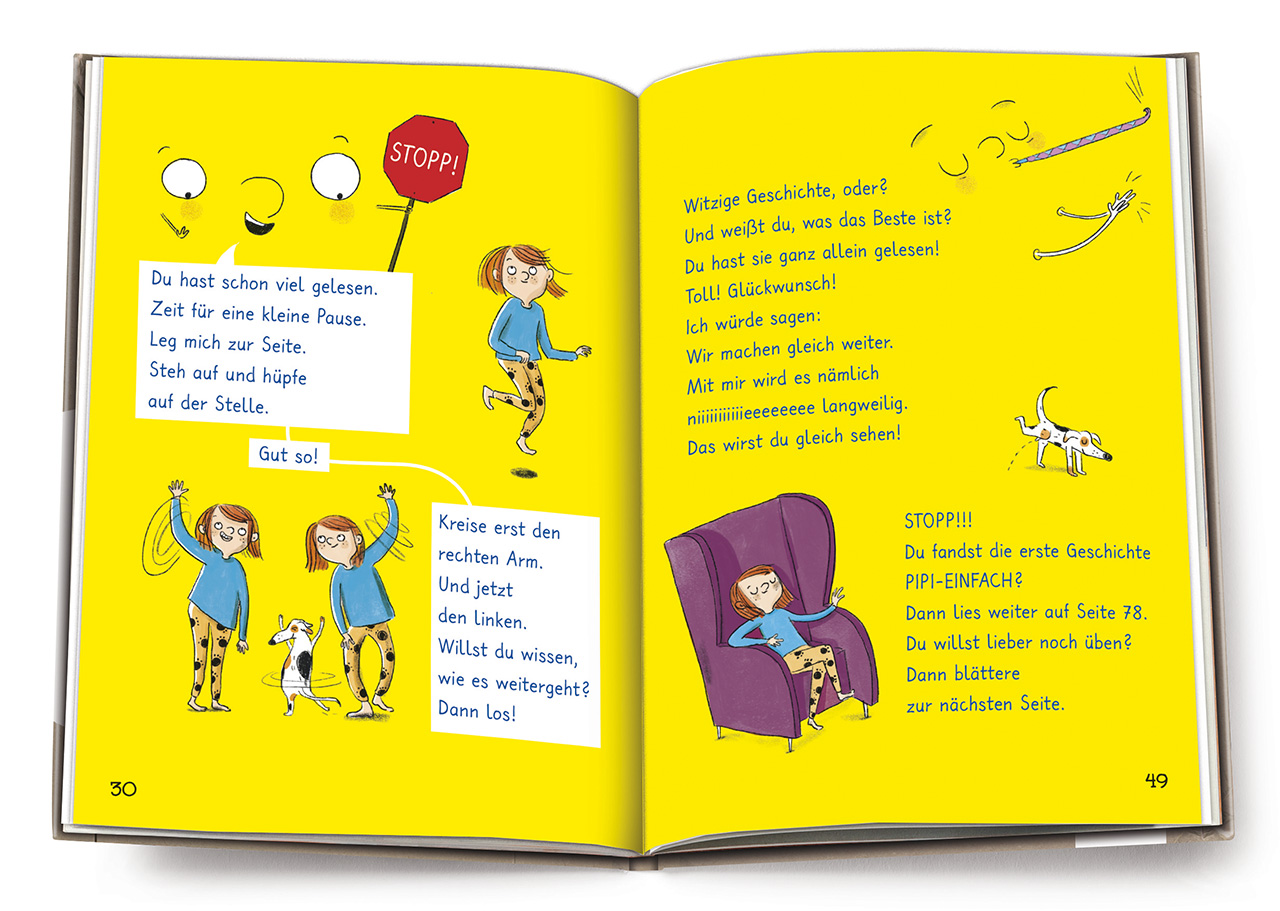 STOPP!

Du hast schon viel gelesen.
Zeit für eine kleine Pause.
Leg mich zur Seite.
Steh auf und hüpfe
auf der Stelle.

Gut so!

Kreise erst den
rechten Arm.
Und jetzt
den linken.
Willst du wissen,
wie es weitergeht?
Dann los!

30

Witzige Geschichte, oder?
Und weißt du, was das Beste ist?
Du hast sie ganz allein gelesen!
Toll! Glückwunsch!
Ich würde sagen:
Wir machen gleich weiter.
Mit mir wird es nämlich
niiiiiiiiiieeeeeeee langweilig.
Das wirst du gleich sehen!

STOPP!!!
Du fandst die erste Geschichte
PIPI-EINFACH?
Dann lies weiter auf Seite 78.
Du willst lieber noch üben?
Dann blättere
zur nächsten Seite.

49